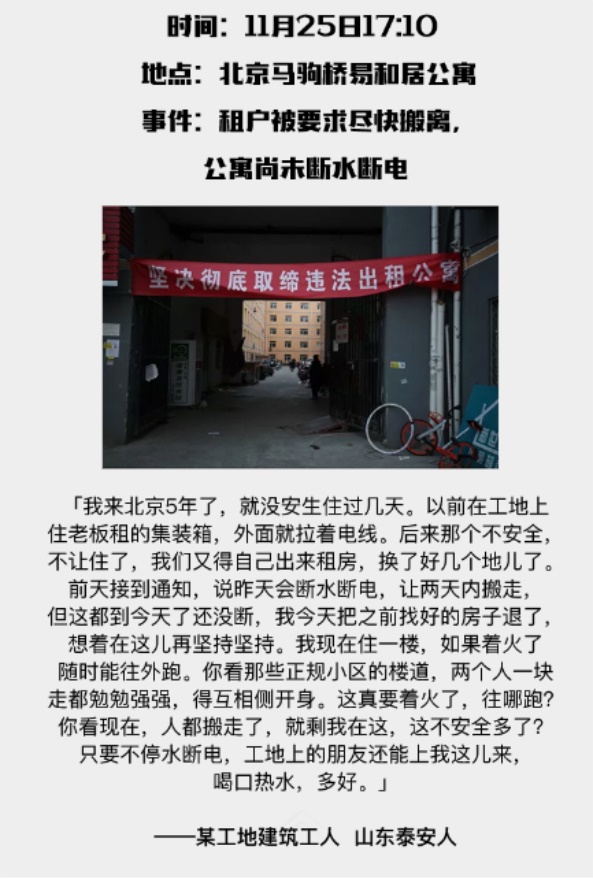 时间：11月25日17:10

地点：北京马驹桥易和居公寓

事件：租户被要求尽快搬离，

公寓尚未断水断电

坚决彻底取缔违法出租公寓

「我来北京5年了，就没安生住过几天。以前在工地上住老板租的集装箱，外面就拉着电线。后来那个不安全，不让住了，我们又得自己出来租房，换了好几个地儿了。前天接到通知，说昨天会断水断电，让两天内搬走，但这都到今天了还没断，我今天把之前找好的房子退了，想着在这儿再坚持坚持。我现在住一楼，如果着火了随时能往外跑。你看那些正规小区的楼道，两个人一块走都勉勉强强，得互相侧开身。这真要着火了，往哪跑？你看现在，人都搬走了，就剩我在这，这不安全多了？只要不停水断电，工地上的朋友还能上我这儿来，喝口热水，多好。」

——某工地建筑工人 山东泰安人